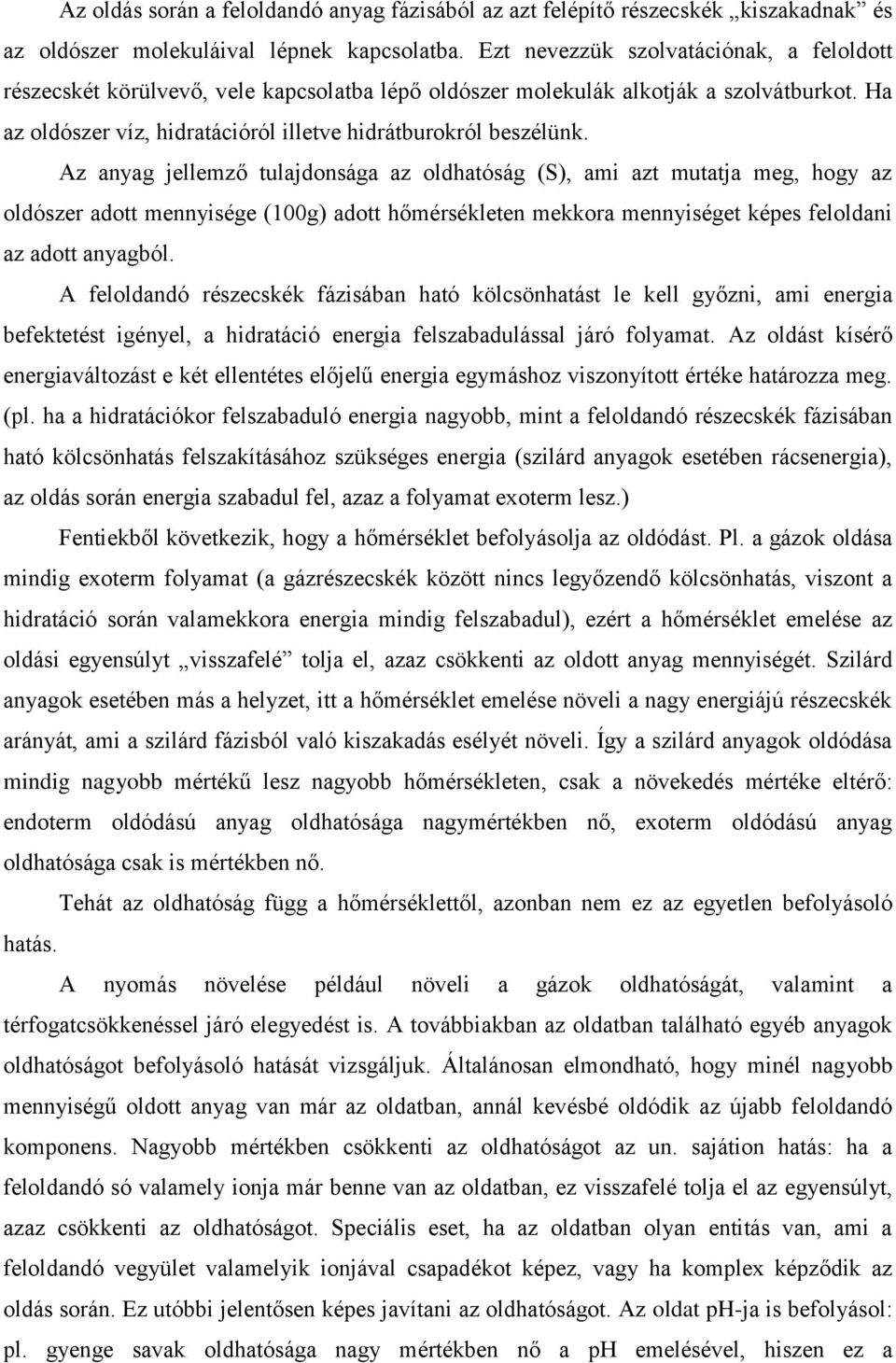 Az oldás során a feloldandó anyag fázisából az azt felépítő részecskék „kiszakadnak” és az oldószer molekuláival lépnek kapcsolatba. Ezt nevezzük szolvatációnak, a feloldott részecskét körülvevő, vele kapcsolatba lépő oldószer molekulák alkotják a szolvátburkot. Ha az oldószer víz, hidratációról illetve hidrátburokról beszélünk.

Az anyag jellemző tulajdonsága az oldhatóság (S), ami azt mutatja meg, hogy az oldószer adott mennyisége (100g) adott hőmérsékleten mekkora mennyiséget képes feloldani az adott anyagból.

A feloldandó részecskék fázisában ható kölcsönhatást le kell győzni, ami energia befektetést igényel, a hidratáció energia felszabadulással járó folyamat. Az oldást kísérő energiaváltozást e két ellentétes előjelű energia egymáshoz viszonyított értéke határozza meg. (pl. ha a hidratációkor felszabaduló energia nagyobb, mint a feloldandó részecskék fázisában ható kölcsönhatás felszakításához szükséges energia (szilárd anyagok esetében rácsenergia), az oldás során energia szabadul fel, azaz a folyamat exoterm lesz.)

Fentiekből következik, hogy a hőmérséklet befolyásolja az oldódást. Pl. a gázok oldása mindig exoterm folyamat (a gázrészecskék között nincs legyőzendő kölcsönhatás, viszont a hidratáció során valamekkora energia mindig felszabadul), ezért a hőmérséklet emelése az oldási egyensúlyt „visszafelé” tolja el, azaz csökkenti az oldott anyag mennyiségét. Szilárd anyagok esetében más a helyzet, itt a hőmérséklet emelése növeli a nagy energiájú részecskék arányát, ami a szilárd fázisból való kiszakadás esélyét növeli. Így a szilárd anyagok oldódása mindig nagyobb mértékű lesz nagyobb hőmérsékleten, csak a növekedés mértéke eltérő: endoterm oldódású anyag oldhatósága nagymértékben nő, exoterm oldódású anyag oldhatósága csak is mértékben nő.

Tehát az oldhatóság függ a hőmérséklettől, azonban nem ez az egyetlen befolyásoló hatás.

A nyomás növelése például növeli a gázok oldhatóságát, valamint a térfogatcsökkenéssel járó elegyedést is. A továbbiakban az oldatban található egyéb anyagok oldhatóságot befolyásoló hatását vizsgáljuk. Általánosan elmondható, hogy minél nagyobb mennyiségű oldott anyag van már az oldatban, annál kevésbé oldódik az újabb feloldandó komponens. Nagyobb mértékben csökkenti az oldhatóságot az un. sajátion hatás: ha a feloldandó só valamely ionja már benne van az oldatban, ez visszafelé tolja el az egyensúlyt, azaz csökkenti az oldhatóságot. Speciális eset, ha az oldatban olyan entitás van, ami a feloldandó vegyület valamelyik ionjával csapadékot képez, vagy ha komplex képződik az oldás során. Ez utóbbi jelentősen képes javítani az oldhatóságot. Az oldat pH-ja is befolyásol: pl. gyenge savak oldhatósága nagy mértékben nő a pH emelésével, hiszen ez a